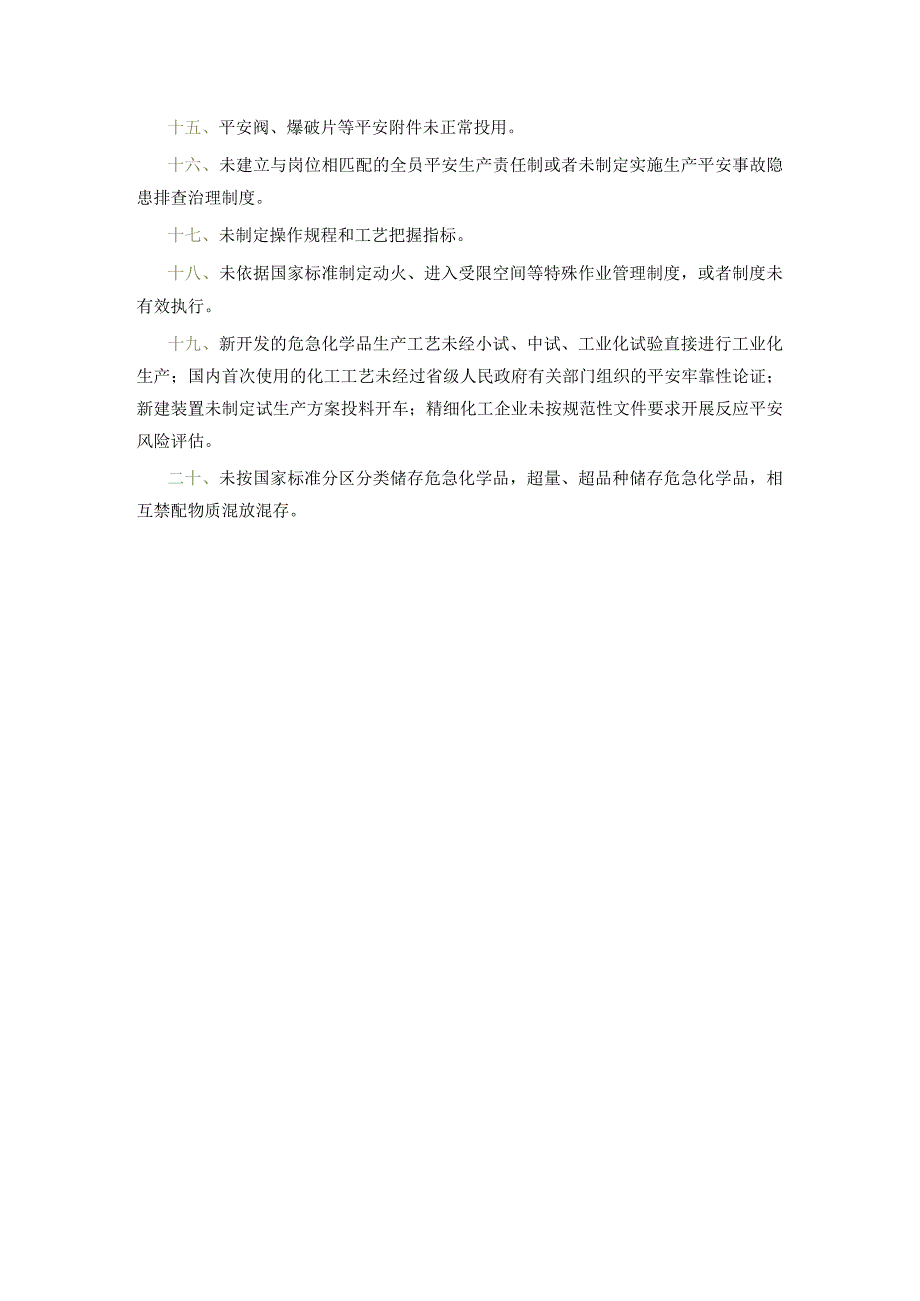 十五、平安阀、爆破片等平安附件未正常投用。

十六、未建立与岗位相匹配的全员平安生产责任制或者未制定实施生产平安事故隐患排查治理制度。

十七、未制定操作规程和工艺把握指标。

十八、未依据国家标准制定动火、进入受限空间等特殊作业管理制度，或者制度未有效执行。

十九、新开发的危急化学品生产工艺未经小试、中试、工业化试验直接进行工业化生产；国内首次使用的化工工艺未经过省级人民政府有关部门组织的平安牢靠性论证；新建装置未制定试生产方案投料开车；精细化工企业未按规范性文件要求开展反应平安风险评估。

二十、未按国家标准分区分类储存危急化学品，超量、超品种储存危急化学品，相互禁配物质混放混存。